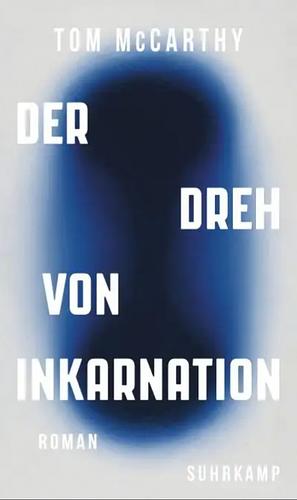 TOM McCARTHY

DER DREH VON INKARNATION

ROMAN

SUHRKAMP